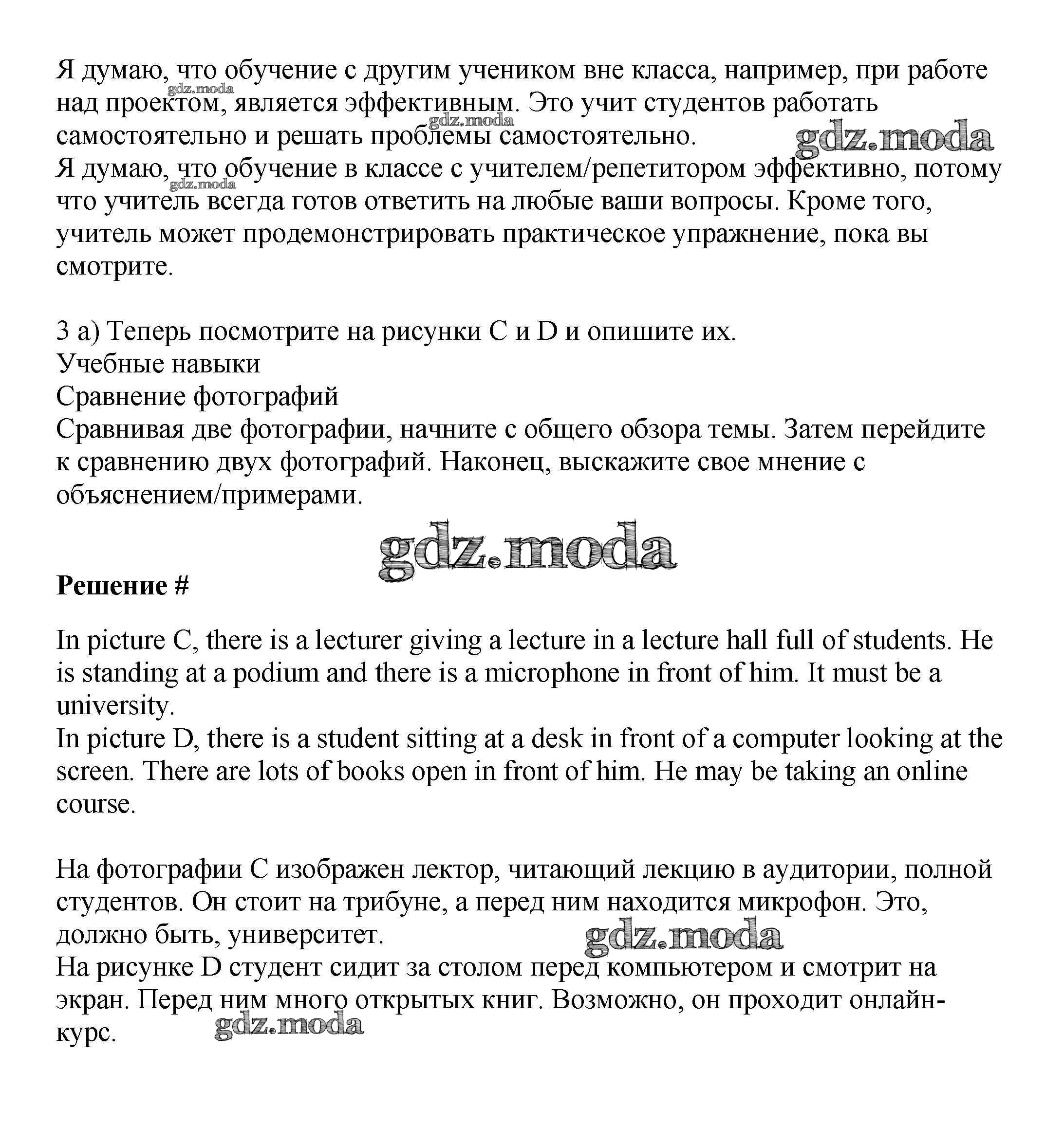 Я думаю, что обучение с другим учеником вне класса, например, при работе над проектом, является эффективным. Это учит студентов работать самостоятельно и решать проблемы самостоятельно.
Я думаю, что обучение в классе с учителем/репетитором эффективно, потому что учитель всегда готов ответить на любые ваши вопросы. Кроме того, учитель может продемонстрировать практическое упражнение, пока вы смотрите.

gdz.moda gdz.moda gdz.moda gdz.moda

3 a) Теперь посмотрите на рисунки C и D и опишите их.
Учебные навыки
Сравнение фотографий
Сравнивая две фотографии, начните с общего обзора темы. Затем перейдите к сравнению двух фотографий. Наконец, выскажите свое мнение с объяснением/примерами.

gdz.moda

**Решение #**

In picture C, there is a lecturer giving a lecture in a lecture hall full of students. He is standing at a podium and there is a microphone in front of him. It must be a university.
In picture D, there is a student sitting at a desk in front of a computer looking at the screen. There are lots of books open in front of him. He may be taking an online course.

На фотографии C изображен лектор, читающий лекцию в аудитории, полной студентов. Он стоит на трибуне, а перед ним находится микрофон. Это, должно быть, университет.
На рисунке D студент сидит за столом перед компьютером и смотрит на экран. Перед ним много открытых книг. Возможно, он проходит онлайн-курс.

gdz.moda gdz.moda